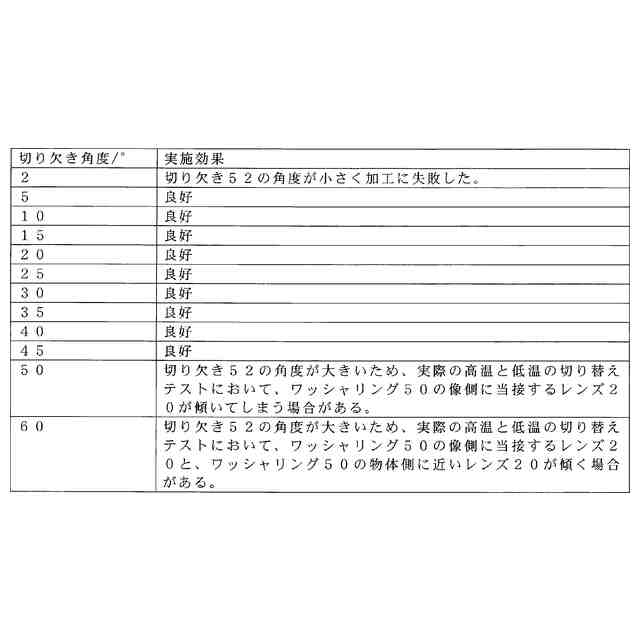 | 切り欠き角度/° | 実施効果 |
|---|---|
| 2 | 切り欠き５２の角度が小さく加工に失敗した。 |
| 5 | 良好 |
| １０ | 良好 |
| １５ | 良好 |
| ２０ | 良好 |
| ２５ | 良好 |
| ３０ | 良好 |
| ３５ | 良好 |
| ４０ | 良好 |
| ４５ | 良好 |
| ５０ | 切り欠き５２の角度が大きいため、実際の高温と低温の切り替えテストにおいて、ワッシャリング５０の像側に当接するレンズ２０が傾いてしまう場合がある。 |
| ６０ | 切り欠き５２の角度が大きいため、実際の高温と低温の切り替えテストにおいて、ワッシャリング５０の像側に当接するレンズ２０と、ワッシャリング５０の物体側に近いレンズ２０が傾く場合がある。 |